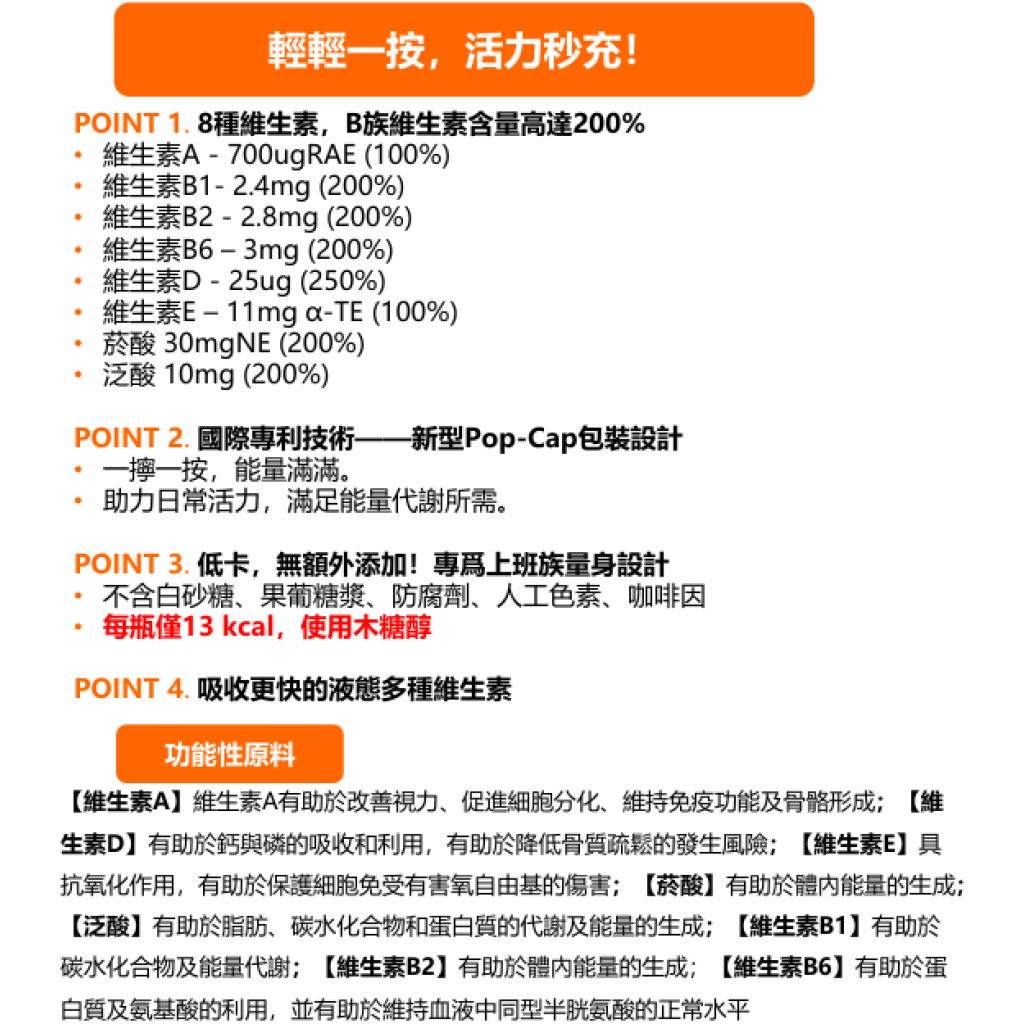 輕輕一按，活力秒充！

POINT 1. 8種維生素，B族維生素含量高達200%
• 維生素A - 700ugRAE (100%)
• 維生素B1- 2.4mg (200%)
• 維生素B2 - 2.8mg (200%)
• 維生素B6 – 3mg (200%)
• 維生素D - 25ug (250%)
• 維生素E – 11mg α-TE (100%)
• 菸酸 30mgNE (200%)
• 泛酸 10mg (200%)

POINT 2. 國際專利技術——新型Pop-Cap包裝設計
• 一擰一按，能量滿滿。
• 助力日常活力，滿足能量代謝所需。

POINT 3. 低卡，無額外添加！專爲上班族量身設計
• 不含白砂糖、果葡糖漿、防腐劑、人工色素、咖啡因
• 每瓶僅13 kcal，使用木糖醇

POINT 4. 吸收更快的液態多種維生素

功能性原料

【維生素A】維生素A有助於改善視力、促進細胞分化、維持免疫功能及骨骼形成；【維生素D】有助於鈣與磷的吸收和利用，有助於降低骨質疏鬆的發生風險；【維生素E】具抗氧化作用，有助於保護細胞免受有害氧自由基的傷害；【菸酸】有助於體內能量的生成；【泛酸】有助於脂肪、碳水化合物和蛋白質的代謝及能量的生成；【維生素B1】有助於碳水化合物及能量代謝；【維生素B2】有助於體內能量的生成；【維生素B6】有助於蛋白質及氨基酸的利用，並有助於維持血液中同型半胱氨酸的正常水平